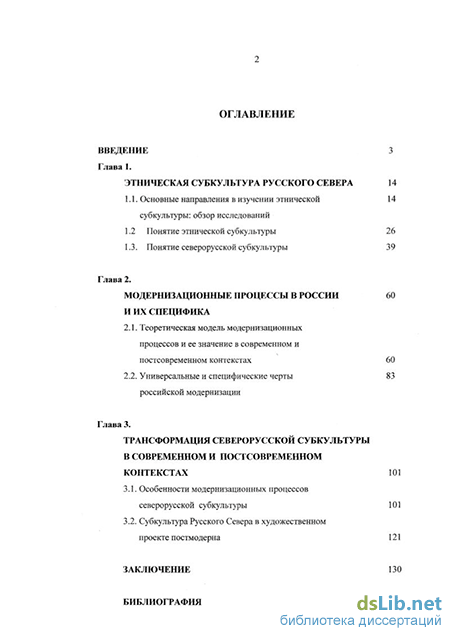 2

ОГЛАВЛЕНИЕ

ВВЕДЕНИЕ 3

Глава 1.

ЭТНИЧЕСКАЯ СУБКУЛЬТУРА РУССКОГО СЕВЕРА 14

1.1. Основные направления в изучении этнической субкультуры: обзор исследований 14

1.2 Понятие этнической субкультуры 26

1.3. Понятие северорусской субкультуры 39

Глава 2.

МОДЕРНИЗАЦИОННЫЕ ПРОЦЕССЫ В РОССИИ И ИХ СПЕЦИФИКА 60

2.1. Теоретическая модель модернизационных процессов и ее значение в современном и постсовременном контекстах 60

2.2. Универсальные и специфические черты российской модернизации 83

Глава 3.

ТРАНСФОРМАЦИЯ СЕВЕРОРУССКОЙ СУБКУЛЬТУРЫ В СОВРЕМЕННОМ И ПОСТСОВРЕМЕННОМ КОНТЕКСТАХ 101

3.1. Особенности модернизационных процессов северорусской субкультуры 101

3.2. Субкультура Русского Севера в художественном проекте постмодерна 121

ЗАКЛЮЧЕНИЕ 130

БИБЛИОГРАФИЯ

dsLib.net
библиотека диссертаций